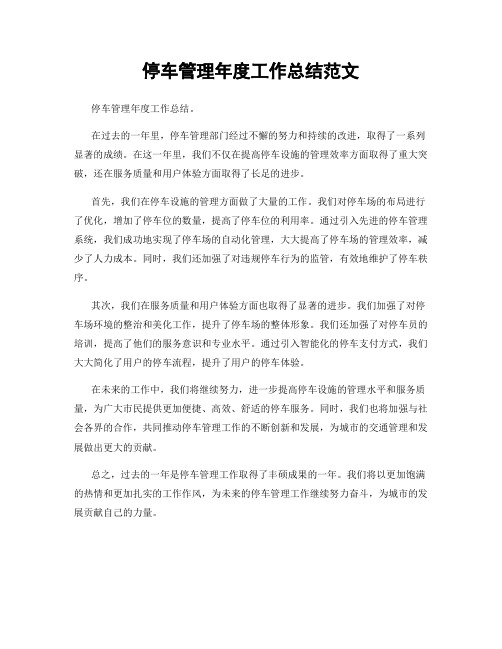 停车管理年度工作总结范文

停车管理年度工作总结。

在过去的一年里，停车管理部门经过不懈的努力和持续的改进，取得了一系列显著的成绩。在这一年里，我们不仅在提高停车设施的管理效率方面取得了重大突破，还在服务质量和用户体验方面取得了长足的进步。

首先，我们在停车设施的管理方面做了大量的工作。我们对停车场的布局进行了优化，增加了停车位的数量，提高了停车位的利用率。通过引入先进的停车管理系统，我们成功地实现了停车场的自动化管理，大大提高了停车场的管理效率，减少了人力成本。同时，我们还加强了对违规停车行为的监管，有效地维护了停车秩序。

其次，我们在服务质量和用户体验方面也取得了显著的进步。我们加强了对停车场环境的整治和美化工作，提升了停车场的整体形象。我们还加强了对停车员的培训，提高了他们的服务意识和专业水平。通过引入智能化的停车支付方式，我们大大简化了用户的停车流程，提升了用户的停车体验。

在未来的工作中，我们将继续努力，进一步提高停车设施的管理水平和服务质量，为广大市民提供更加便捷、高效、舒适的停车服务。同时，我们也将加强与社会各界的合作，共同推动停车管理工作的不断创新和发展，为城市的交通管理和发展做出更大的贡献。

总之，过去的一年是停车管理工作取得了丰硕成果的一年。我们将以更加饱满的热情和更加扎实的工作作风，为未来的停车管理工作继续努力奋斗，为城市的发展贡献自己的力量。